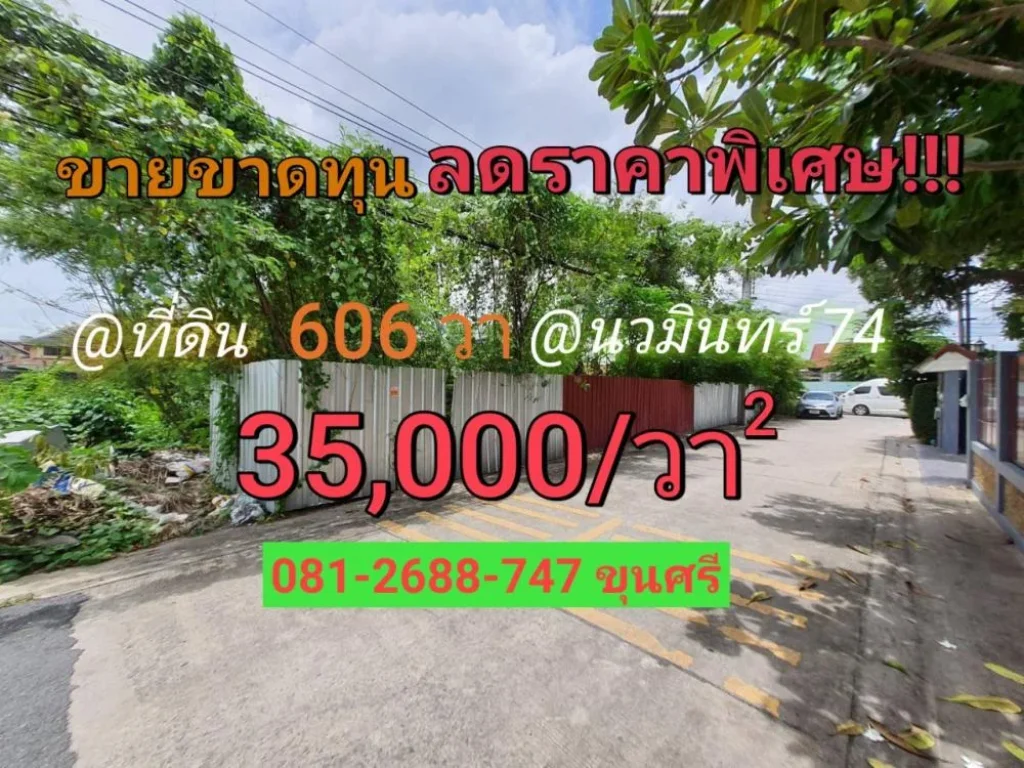 ขายขาดทุน ลดราคาพิเศษ!!!

@ที่ดิน 606 วา @นวมินทร์74

35,000/วา$^2$

081-2688-747 ขุนศรี